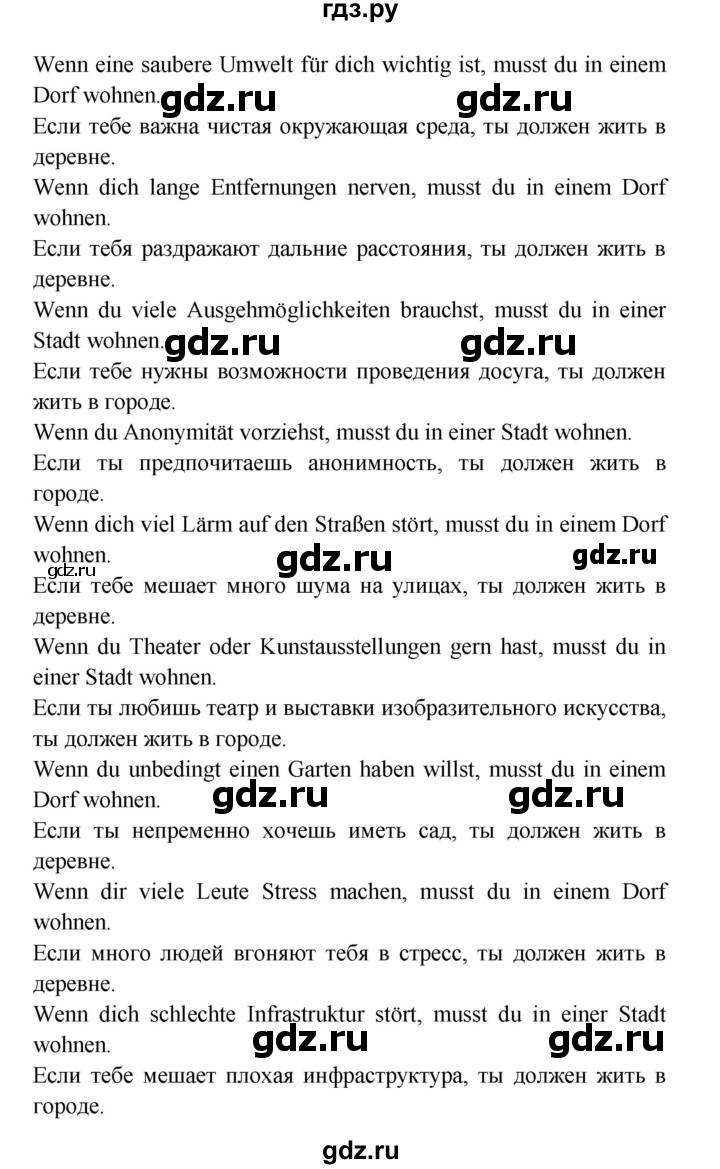 гдз.ру

Wenn eine saubere Umwelt für dich wichtig ist, musst du in einem Dorf wohnen. gdz.ru gdz.ru

Если тебе важна чистая окружающая среда, ты должен жить в деревне.

Wenn dich lange Entfernungen nerven, musst du in einem Dorf wohnen.

Если тебя раздражают дальние расстояния, ты должен жить в деревне.

Wenn du viele Ausgehmöglichkeiten brauchst, musst du in einer Stadt wohnen. gdz.ru gdz.ru

Если тебе нужны возможности проведения досуга, ты должен жить в городе.

Wenn du Anonymität vorziehst, musst du in einer Stadt wohnen.

Если ты предпочитаешь анонимность, ты должен жить в городе.

Wenn dich viel Lärm auf den Straßen stört, musst du in einem Dorf wohnen. gdz.ru gdz.ru

gdz.ru

Если тебе мешает много шума на улицах, ты должен жить в деревне.

Wenn du Theater oder Kunstausstellungen gern hast, musst du in einer Stadt wohnen.

Если ты любишь театр и выставки изобразительного искусства, ты должен жить в городе.

Wenn du unbedingt einen Garten haben willst, musst du in einem Dorf wohnen. gdz.ru gdz.ru

Если ты непременно хочешь иметь сад, ты должен жить в деревне.

Wenn dir viele Leute Stress machen, musst du in einem Dorf wohnen.

Если много людей вгоняют тебя в стресс, ты должен жить в деревне.

Wenn dich schlechte Infrastruktur stört, musst du in einer Stadt wohnen. gdz.ru gdz.ru

Если тебе мешает плохая инфраструктура, ты должен жить в городе.

gdz.ru